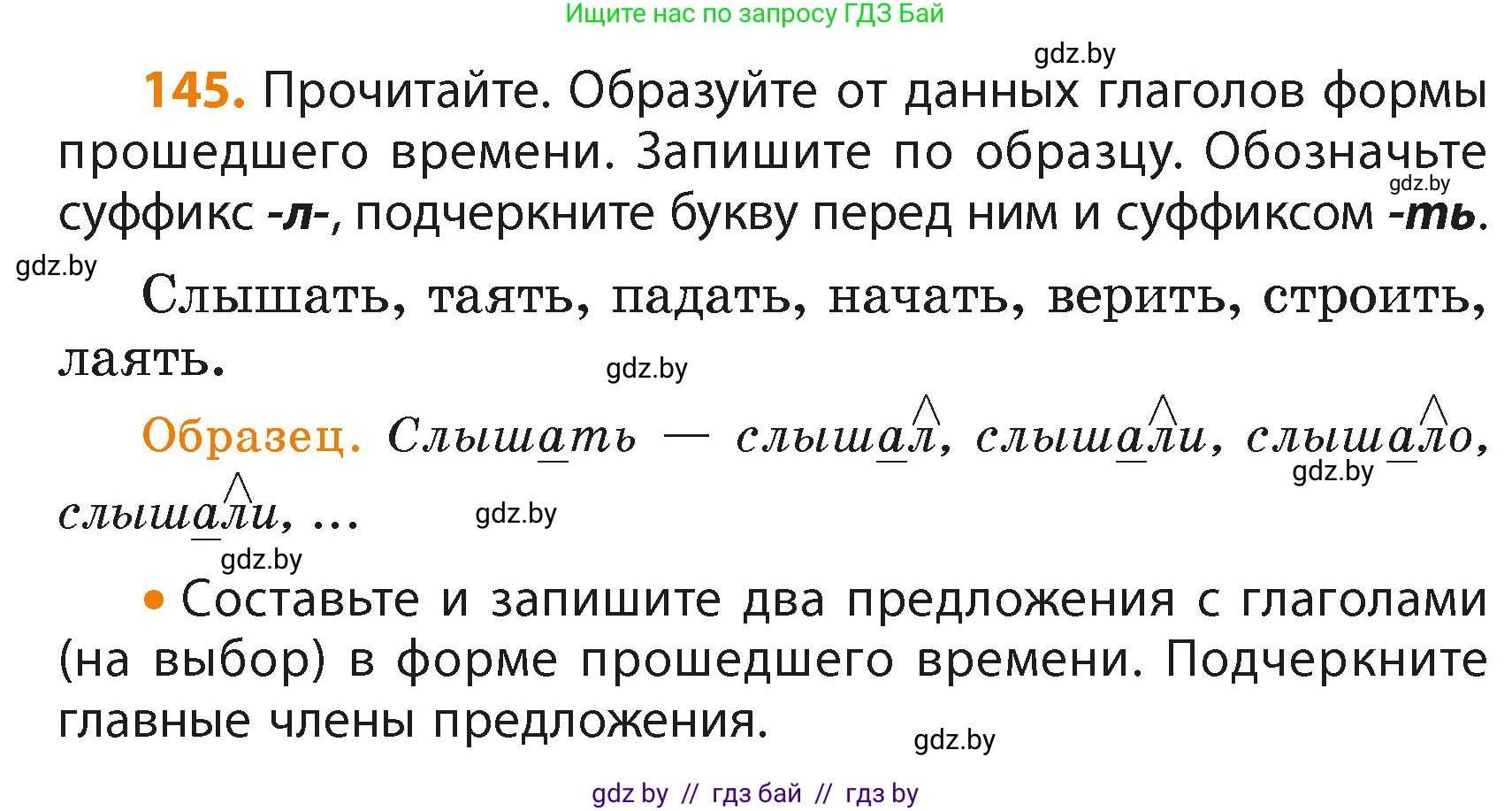 Ищите нас по запросу ГДЗ Бай

gdz.by

145. Прочитайте. Образуйте от данных глаголов формы прошедшего времени. Запишите по образцу. Обозначьте суффикс -л-, подчеркните букву перед ним и суффиксом -ть.

gdz.by

gdz.by

Слышать, таять, падать, начать, верить, строить, лаять.

gdz.by

Образец. Слышать — слышал, слышали, слышало, слышали, ...

gdz.by

gdz.by

gdz.by

• Составьте и запишите два предложения с глаголами (на выбор) в форме прошедшего времени. Подчеркните главные члены предложения.

gdz.by

gdz by // гдз бай // гдз by